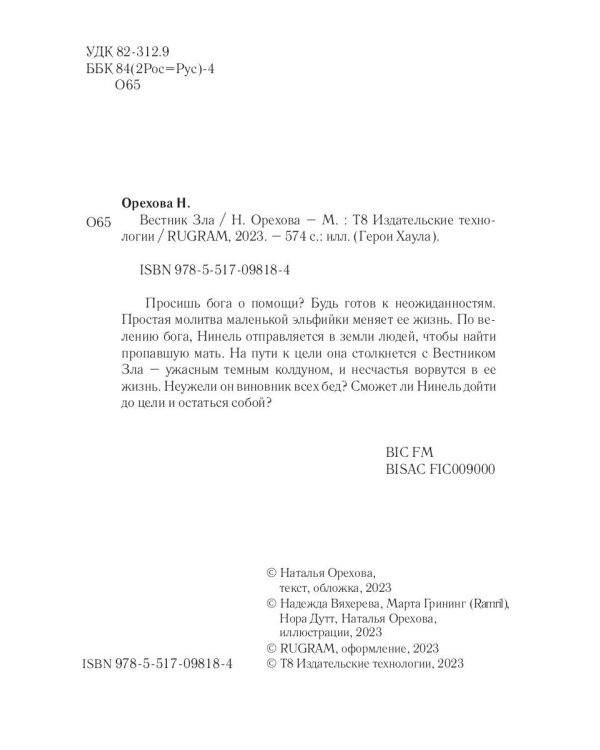 УДК 82-312.9
ББК 84(2Рос=Рус)-4
О65

Орехова Н.

О65 Вестник Зла / Н. Орехова — М. : Т8 Издательские технологии / RUGRAM, 2023. — 574 с.: илл. (Герои Хаула).

ISBN 978-5-517-09818-4

Просишь бога о помощи? Будь готов к неожиданностям. Простая молитва маленькой эльфийки меняет ее жизнь. По велению бога, Нинель отправляется в земли людей, чтобы найти пропавшую мать. На пути к цели она столкнется с Вестником Зла — ужасным темным колдуном, и несчастья ворвутся в ее жизнь. Неужели он виновник всех бед? Сможет ли Нинель дойти до цели и остаться собой?

BIC FM
BISAC FIC009000

© Наталья Орехова,
текст, обложка, 2023
© Надежда Вяхерева, Марта Грининг (Ramril),
Нора Дутт, Наталья Орехова,
иллюстрации, 2023
© RUGRAM, оформление, 2023
© Т8 Издательские технологии, 2023

ISBN 978-5-517-09818-4